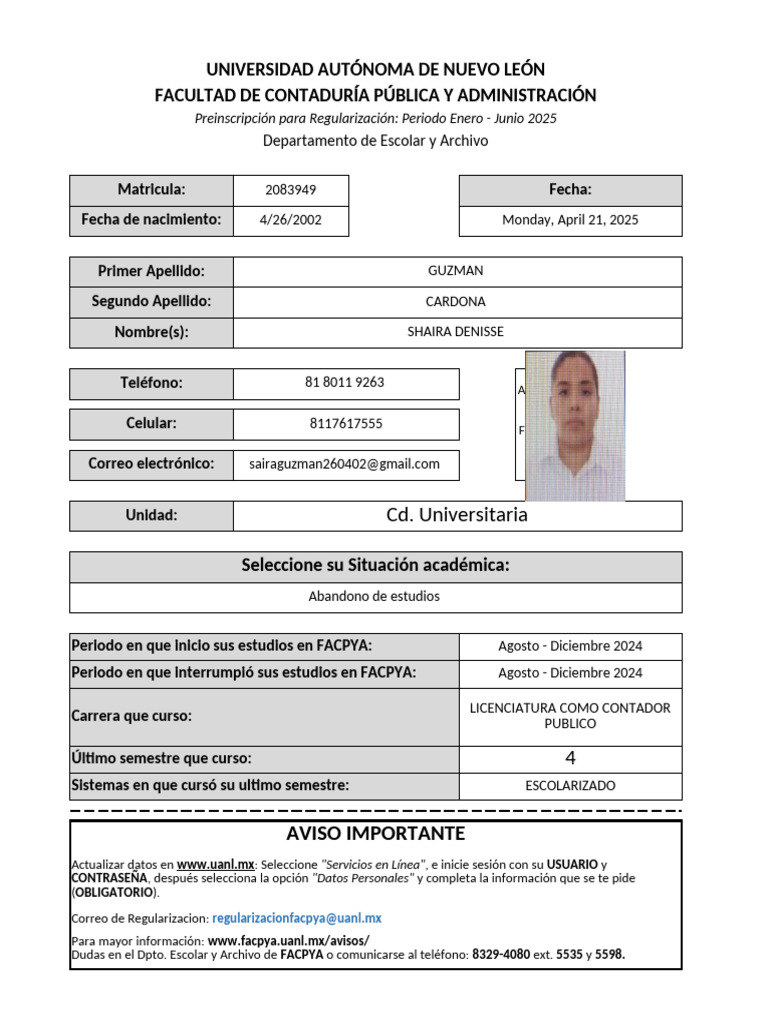 UNIVERSIDAD AUTÓNOMA DE NUEVO LEÓN
FACULTAD DE CONTADURÍA PÚBLICA Y ADMINISTRACIÓN
Preinscripción para Regularización: Periodo Enero - Junio 2025
Departamento de Escolar y Archivo

| Matricula: | 2083949 |
|---|---|
| Fecha de nacimiento: | 4/26/2002 |

| Fecha: |
|---|
| Monday, April 21, 2025 |

| Primer Apellido: | GUZMAN |
|---|---|
| Segundo Apellido: | CARDONA |
| Nombre(s): | SHAIRA DENISSE |

| Teléfono: | 81 8011 9263 |
|---|---|
| Celular: | 8117617555 |
| Correo electrónico: | sairaguzman260402@gmail.com |

A
F

| Unidad: | Cd. Universitaria |
|---|---|

| Seleccione su Situación académica: |
|---|
| Abandono de estudios |

| Periodo en que inicio sus estudios en FACPYA: | Agosto - Diciembre 2024 |
|---|---|
| Periodo en que interrumpió sus estudios en FACPYA: | Agosto - Diciembre 2024 |
| Carrera que curso: | LICENCIATURA COMO CONTADOR PUBLICO |
| Último semestre que curso: | 4 |
| Sistemas en que cursó su ultimo semestre: | ESCOLARIZADO |

AVISO IMPORTANTE

Actualizar datos en www.uanl.mx: Seleccione "Servicios en Línea", e inicie sesión con su USUARIO y CONTRASEÑA, después selecciona la opción "Datos Personales" y completa la información que se te pide (OBLIGATORIO).

Correo de Regularizacion: regularizacionfacpya@uanl.mx

Para mayor información: www.facpya.uanl.mx/avisos/
Dudas en el Dpto. Escolar y Archivo de FACPYA o comunicarse al teléfono: 8329-4080 ext. 5535 y 5598.